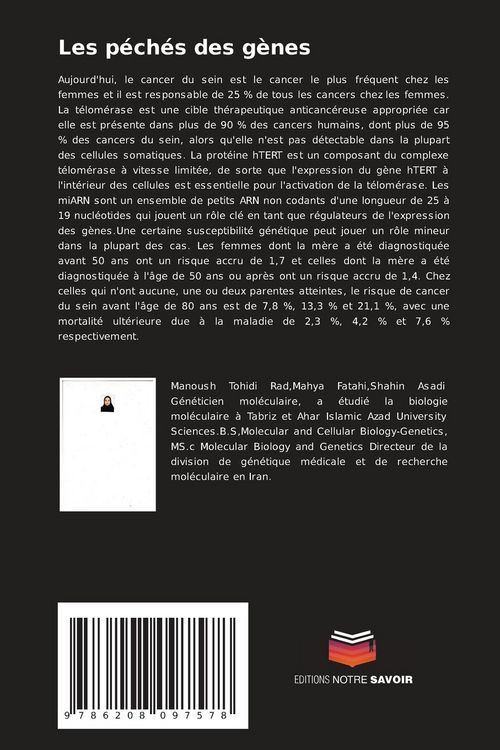 Les péchés des gènes

Aujourd'hui, le cancer du sein est le cancer le plus fréquent chez les femmes et il est responsable de 25 % de tous les cancers chez les femmes. La télomérase est une cible thérapeutique anticancéreuse appropriée car elle est présente dans plus de 90 % des cancers humains, dont plus de 95 % des cancers du sein, alors qu'elle n'est pas détectable dans la plupart des cellules somatiques. La protéine hTERT est un composant du complexe télomérase à vitesse limitée, de sorte que l'expression du gène hTERT à l'intérieur des cellules est essentielle pour l'activation de la télomérase. Les miARN sont un ensemble de petits ARN non codants d'une longueur de 25 à 19 nucléotides qui jouent un rôle clé en tant que régulateurs de l'expression des gènes.Une certaine susceptibilité génétique peut jouer un rôle mineur dans la plupart des cas. Les femmes dont la mère a été diagnostiquée avant 50 ans ont un risque accru de 1,7 et celles dont la mère a été diagnostiquée à l'âge de 50 ans ou après ont un risque accru de 1,4. Chez celles qui n'ont aucune, une ou deux parentes atteintes, le risque de cancer du sein avant l'âge de 80 ans est de 7,8 %, 13,3 % et 21,1 %, avec une mortalité ultérieure due à la maladie de 2,3 %, 4,2 % et 7,6 % respectivement.

Manoush Tohidi Rad,Mahya Fatahi,Shahin Asadi Généticien moléculaire, a étudié la biologie moléculaire à Tabriz et Ahar Islamic Azad University Sciences.B.S,Molecular and Cellular Biology-Genetics, MS.c Molecular Biology and Genetics Directeur de la division de génétique médicale et de recherche moléculaire en Iran.

9 786208 097578

EDITIONS NOTRE SAVOIR